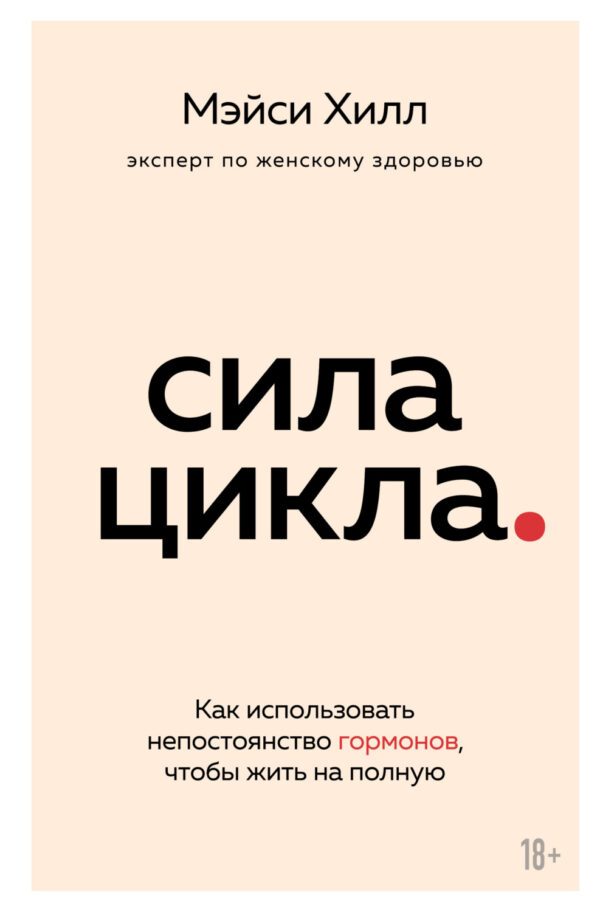 Мэйси Хилл

эксперт по женскому здоровью

сила цикла.

Как использовать непостоянство гормонов, чтобы жить на полную

18+